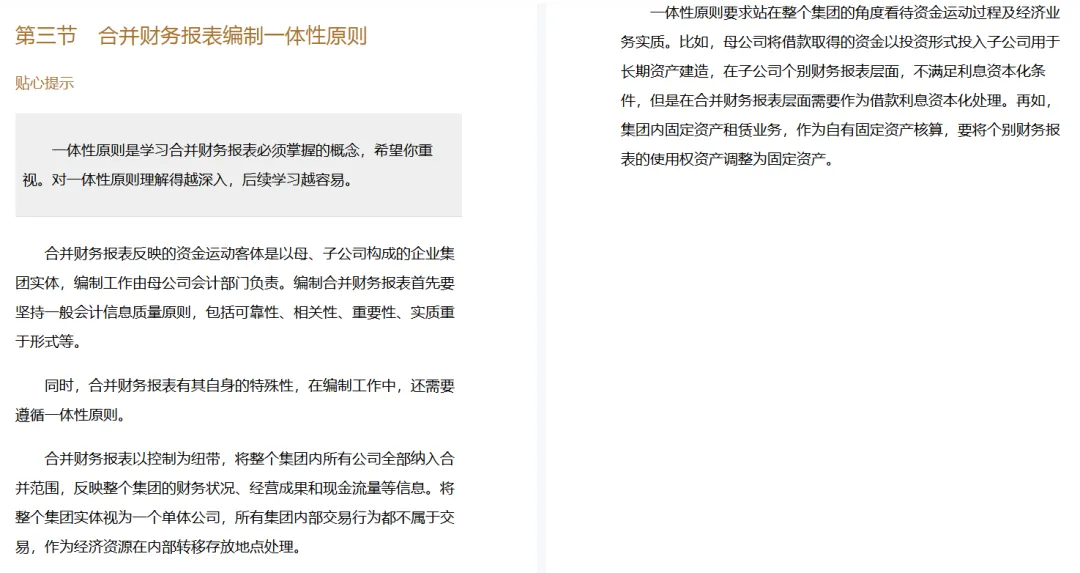 第三节　合并财务报表编制一体性原则

贴心提示

一体性原则是学习合并财务报表必须掌握的概念，希望你重视。对一体性原则理解得越深入，后续学习越容易。

合并财务报表反映的资金运动客体是以母、子公司构成的企业集团实体，编制工作由母公司会计部门负责。编制合并财务报表首先要坚持一般会计信息质量原则，包括可靠性、相关性、重要性、实质重于形式等。

同时，合并财务报表有其自身的特殊性，在编制工作中，还需要遵循一体性原则。

合并财务报表以控制为纽带，将整个集团内所有公司全部纳入合并范围，反映整个集团的财务状况、经营成果和现金流量等信息。将整个集团实体视为一个单体公司，所有集团内部交易行为都不属于交易，作为经济资源在内部转移存放地点处理。

一体性原则要求站在整个集团的角度看待资金运动过程及经济业务实质。比如，母公司将借款取得的资金以投资形式投入子公司用于长期资产建造，在子公司个别财务报表层面，不满足利息资本化条件，但是在合并财务报表层面需要作为借款利息资本化处理。再如，集团内固定资产租赁业务，作为自有固定资产核算，要将个别财务报表的使用权资产调整为固定资产。